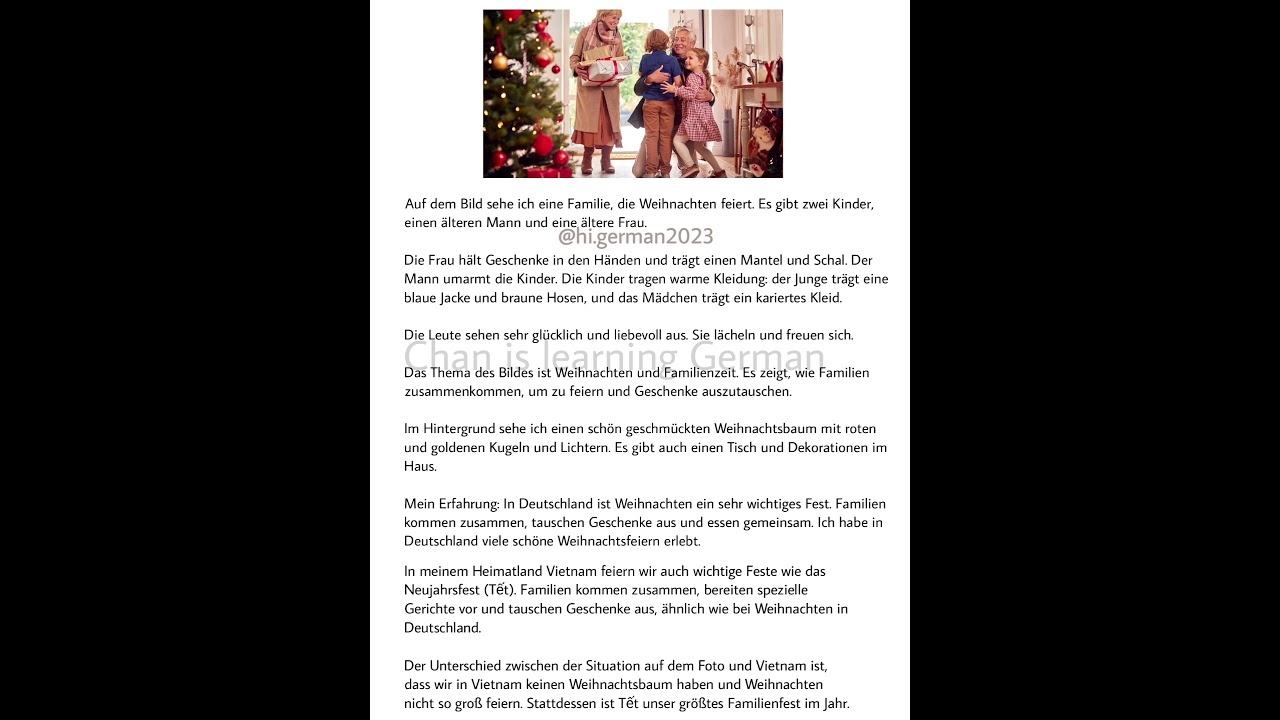 Auf dem Bild sehe ich eine Familie, die Weihnachten feiert. Es gibt zwei Kinder, einen älteren Mann und eine ältere Frau.

@hi.german2023

Die Frau hält Geschenke in den Händen und trägt einen Mantel und Schal. Der Mann umarmt die Kinder. Die Kinder tragen warme Kleidung: der Junge trägt eine blaue Jacke und braune Hosen, und das Mädchen trägt ein kariertes Kleid.

Die Leute sehen sehr glücklich und liebevoll aus. Sie lächeln und freuen sich.

Chan is learning German

Das Thema des Bildes ist Weihnachten und Familienzeit. Es zeigt, wie Familien zusammenkommen, um zu feiern und Geschenke auszutauschen.

Im Hintergrund sehe ich einen schön geschmückten Weihnachtsbaum mit roten und goldenen Kugeln und Lichtern. Es gibt auch einen Tisch und Dekorationen im Haus.

Mein Erfahrung: In Deutschland ist Weihnachten ein sehr wichtiges Fest. Familien kommen zusammen, tauschen Geschenke aus und essen gemeinsam. Ich habe in Deutschland viele schöne Weihnachtsfeiern erlebt.

In meinem Heimatland Vietnam feiern wir auch wichtige Feste wie das Neujahrsfest (Tết). Familien kommen zusammen, bereiten spezielle Gerichte vor und tauschen Geschenke aus, ähnlich wie bei Weihnachten in Deutschland.

Der Unterschied zwischen der Situation auf dem Foto und Vietnam ist, dass wir in Vietnam keinen Weihnachtsbaum haben und Weihnachten nicht so groß feiern. Stattdessen ist Tết unser größtes Familienfest im Jahr.